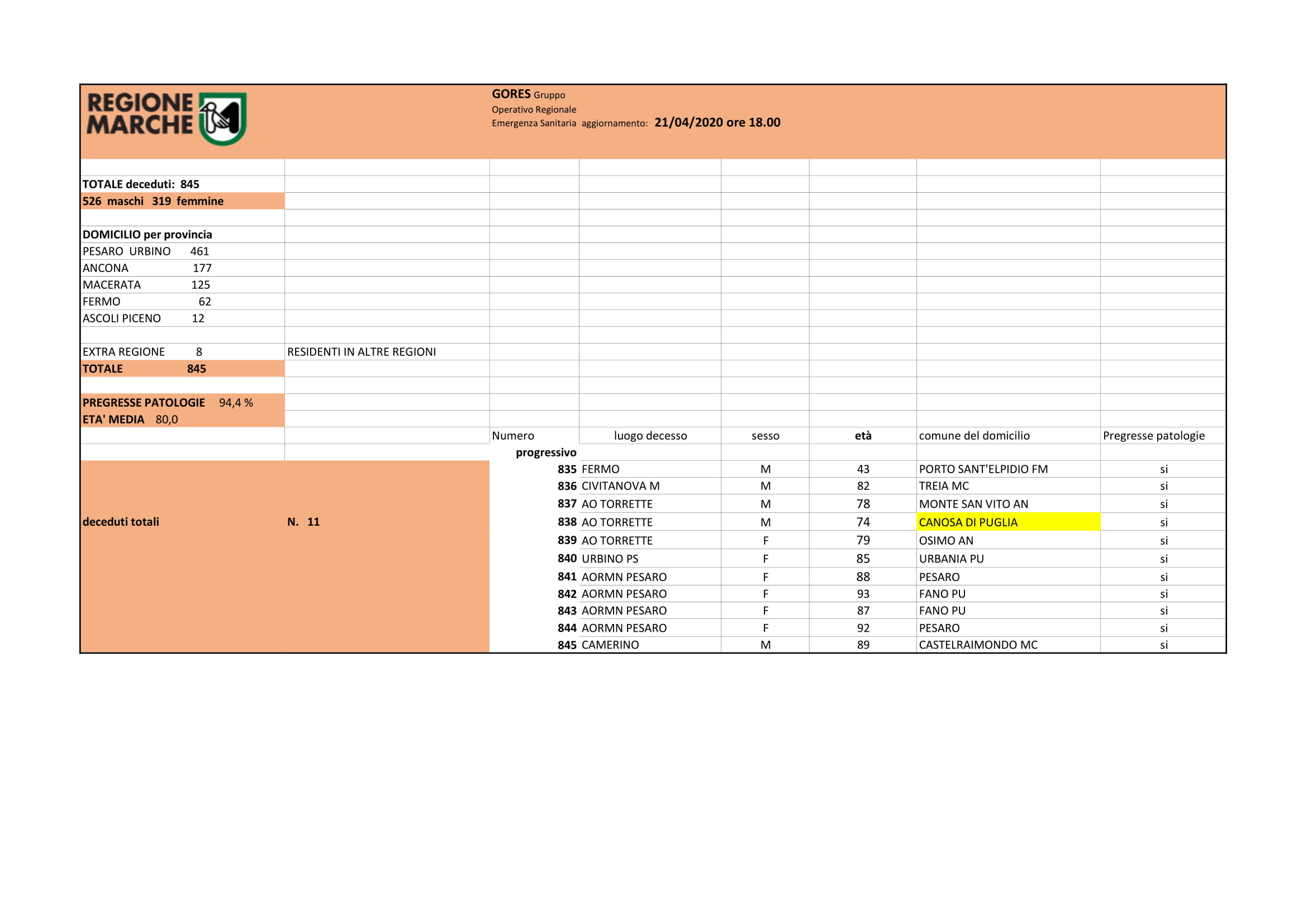 REGIONE MARCHE

GORES Gruppo
Operativo Regionale
Emergenza Sanitaria aggiornamento: 21/04/2020 ore 18.00

TOTALE deceduti: 845
526 maschi 319 femmine

DOMICILIO per provincia
PESARO URBINO 461
ANCONA 177
MACERATA 125
FERMO 62
ASCOLI PICENO 12

EXTRA REGIONE 8 RESIDENTI IN ALTRE REGIONI
TOTALE 845

PREGRESSE PATOLOGIE 94,4 %
ETA' MEDIA 80,0

deceduti totali N. 11

| Numero progressivo | luogo decesso | sesso | età | comune del domicilio | Pregresse patologie |
|---|---|---|---|---|---|
| 835 | FERMO | M | 43 | PORTO SANT'ELPIDIO FM | si |
| 836 | CIVITANOVA M | M | 82 | TREIA MC | si |
| 837 | AO TORRETTE | M | 78 | MONTE SAN VITO AN | si |
| 838 | AO TORRETTE | M | 74 | CANOSA DI PUGLIA | si |
| 839 | AO TORRETTE | F | 79 | OSIMO AN | si |
| 840 | URBINO PS | F | 85 | URBANIA PU | si |
| 841 | AORMN PESARO | F | 88 | PESARO | si |
| 842 | AORMN PESARO | F | 93 | FANO PU | si |
| 843 | AORMN PESARO | F | 87 | FANO PU | si |
| 844 | AORMN PESARO | F | 92 | PESARO | si |
| 845 | CAMERINO | M | 89 | CASTELRAIMONDO MC | si |